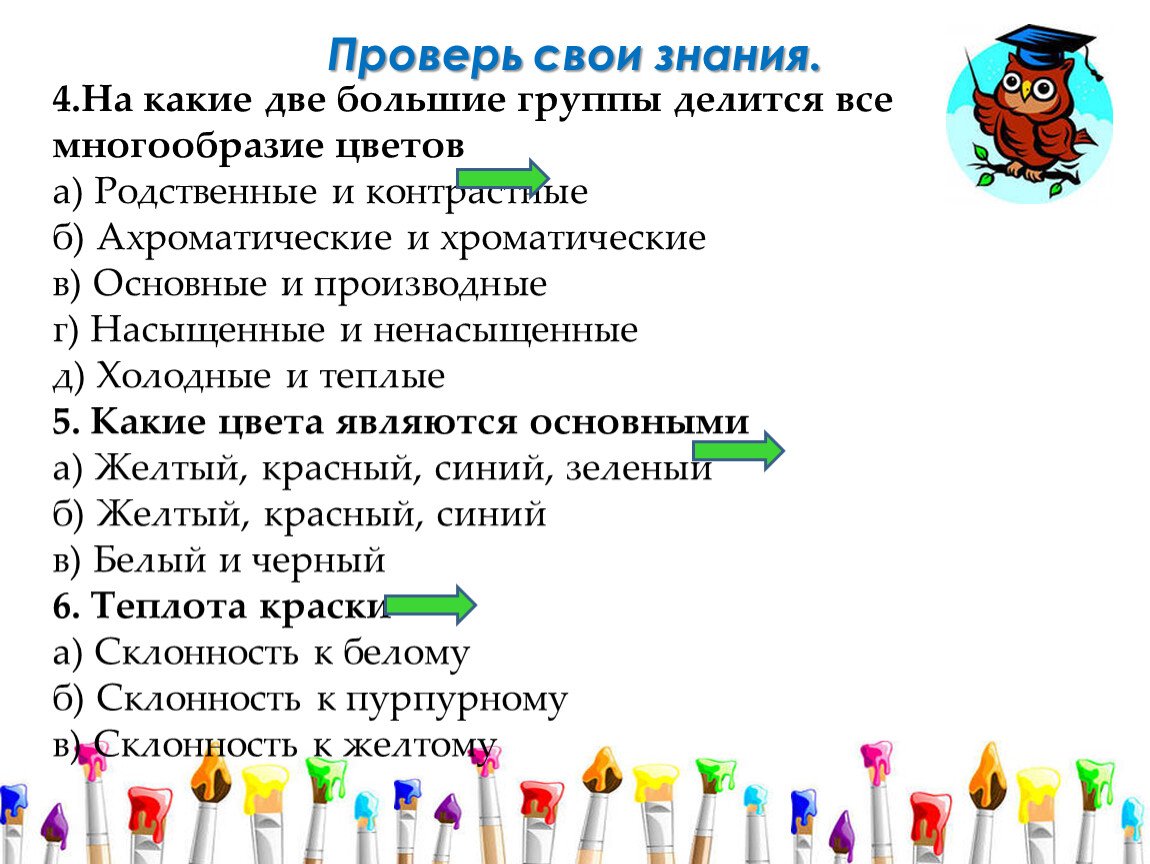 Проверь свои знания.

4.На какие две большие группы делится все многообразие цветов

а) Родственные и контрастные

б) Ахроматические и хроматические

в) Основные и производные

г) Насыщенные и ненасыщенные

д) Холодные и теплые

5. Какие цвета являются основными

а) Желтый, красный, синий, зеленый

б) Желтый, красный, синий

в) Белый и черный

6. Теплота краски

а) Склонность к белому

б) Склонность к пурпурному

в) Склонность к желтому